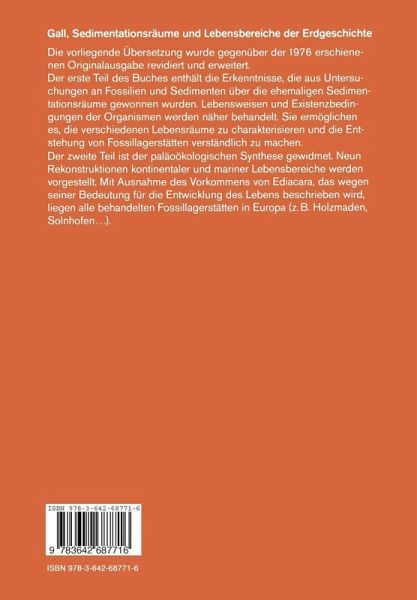 Gall, Sedimentationsräume und Lebensbereiche der Erdgeschichte

Die vorliegende Übersetzung wurde gegenüber der 1976 erschienenen Originalausgabe revidiert und erweitert.
Der erste Teil des Buches enthält die Erkenntnisse, die aus Untersuchungen an Fossilien und Sedimenten über die ehemaligen Sedimentationsräume gewonnen wurden. Lebensweisen und Existenzbedingungen der Organismen werden näher behandelt. Sie ermöglichen es, die verschiedenen Lebensräume zu charakterisieren und die Entstehung von Fossillagerstätten verständlich zu machen.
Der zweite Teil ist der paläoökologischen Synthese gewidmet. Neun Rekonstruktionen kontinentaler und mariner Lebensbereiche werden vorgestellt. Mit Ausnahme des Vorkommens von Ediacara, das wegen seiner Bedeutung für die Entwicklung des Lebens beschrieben wird, liegen alle behandelten Fossillagerstätten in Europa (z. B. Holzmaden, Solnhofen…).

ISBN 978-3-642-68771-6

9 783642 687716

ISBN 978-3-642-68771-6